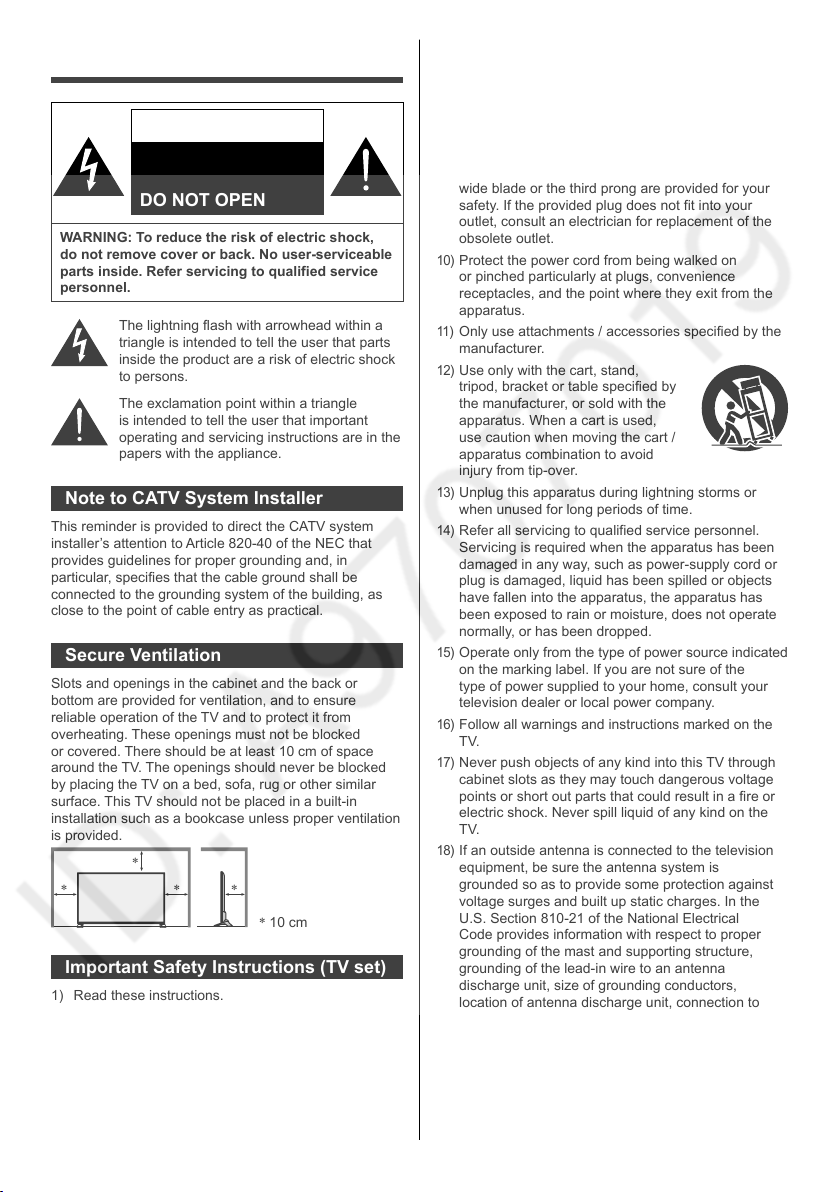 DO NOT OPEN

WARNING: To reduce the risk of electric shock, do not remove cover or back. No user-serviceable parts inside. Refer servicing to qualified service personnel.

The lightning flash with arrowhead within a triangle is intended to tell the user that parts inside the product are a risk of electric shock to persons.

The exclamation point within a triangle is intended to tell the user that important operating and servicing instructions are in the papers with the appliance.

Note to CATV System Installer

This reminder is provided to direct the CATV system installer's attention to Article 820-40 of the NEC that provides guidelines for proper grounding and, in particular, specifies that the cable ground shall be connected to the grounding system of the building, as close to the point of cable entry as practical.

Secure Ventilation

Slots and openings in the cabinet and the back or bottom are provided for ventilation, and to ensure reliable operation of the TV and to protect it from overheating. These openings must not be blocked or covered. There should be at least 10 cm of space around the TV. The openings should never be blocked by placing the TV on a bed, sofa, rug or other similar surface. This TV should not be placed in a built-in installation such as a bookcase unless proper ventilation is provided.

*
* *
*

* 10 cm

Important Safety Instructions (TV set)

1) Read these instructions.

wide blade or the third prong are provided for your safety. If the provided plug does not fit into your outlet, consult an electrician for replacement of the obsolete outlet.

10) Protect the power cord from being walked on or pinched particularly at plugs, convenience receptacles, and the point where they exit from the apparatus.

11) Only use attachments / accessories specified by the manufacturer.

12) Use only with the cart, stand, tripod, bracket or table specified by the manufacturer, or sold with the apparatus. When a cart is used, use caution when moving the cart / apparatus combination to avoid injury from tip-over.

13) Unplug this apparatus during lightning storms or when unused for long periods of time.

14) Refer all servicing to qualified service personnel. Servicing is required when the apparatus has been damaged in any way, such as power-supply cord or plug is damaged, liquid has been spilled or objects have fallen into the apparatus, the apparatus has been exposed to rain or moisture, does not operate normally, or has been dropped.

15) Operate only from the type of power source indicated on the marking label. If you are not sure of the type of power supplied to your home, consult your television dealer or local power company.

16) Follow all warnings and instructions marked on the TV.

17) Never push objects of any kind into this TV through cabinet slots as they may touch dangerous voltage points or short out parts that could result in a fire or electric shock. Never spill liquid of any kind on the TV.

18) If an outside antenna is connected to the television equipment, be sure the antenna system is grounded so as to provide some protection against voltage surges and built up static charges. In the U.S. Section 810-21 of the National Electrical Code provides information with respect to proper grounding of the mast and supporting structure, grounding of the lead-in wire to an antenna discharge unit, size of grounding conductors, location of antenna discharge unit, connection to